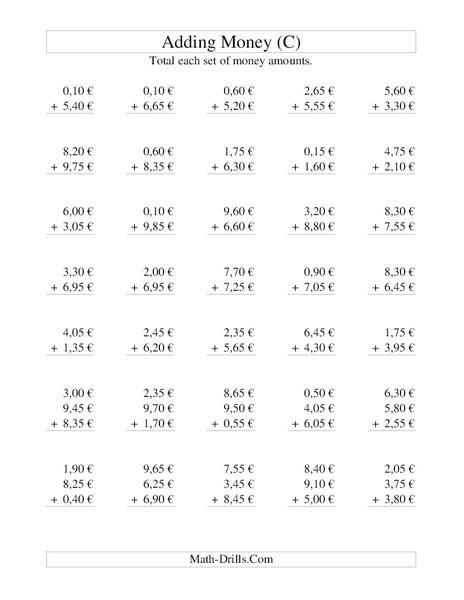 Adding Money (C)

Total each set of money amounts.

0,10 €
+ 5,40 €

0,10 €
+ 6,65 €

0,60 €
+ 5,20 €

2,65 €
+ 5,55 €

5,60 €
+ 3,30 €

8,20 €
+ 9,75 €

0,60 €
+ 8,35 €

1,75 €
+ 6,30 €

0,15 €
+ 1,60 €

4,75 €
+ 2,10 €

6,00 €
+ 3,05 €

0,10 €
+ 9,85 €

9,60 €
+ 6,60 €

3,20 €
+ 8,80 €

8,30 €
+ 7,55 €

3,30 €
+ 6,95 €

2,00 €
+ 6,95 €

7,70 €
+ 7,25 €

0,90 €
+ 7,05 €

8,30 €
+ 6,45 €

4,05 €
+ 1,35 €

2,45 €
+ 6,20 €

2,35 €
+ 5,65 €

6,45 €
+ 4,30 €

1,75 €
+ 3,95 €

3,00 €
9,45 €
+ 8,35 €

2,35 €
9,70 €
+ 1,70 €

8,65 €
9,50 €
+ 0,55 €

0,50 €
4,05 €
+ 6,05 €

6,30 €
5,80 €
+ 2,55 €

1,90 €
8,25 €
+ 0,40 €

9,65 €
6,25 €
+ 6,90 €

7,55 €
3,45 €
+ 8,45 €

8,40 €
9,10 €
+ 5,00 €

2,05 €
3,75 €
+ 3,80 €

Math-Drills.Com